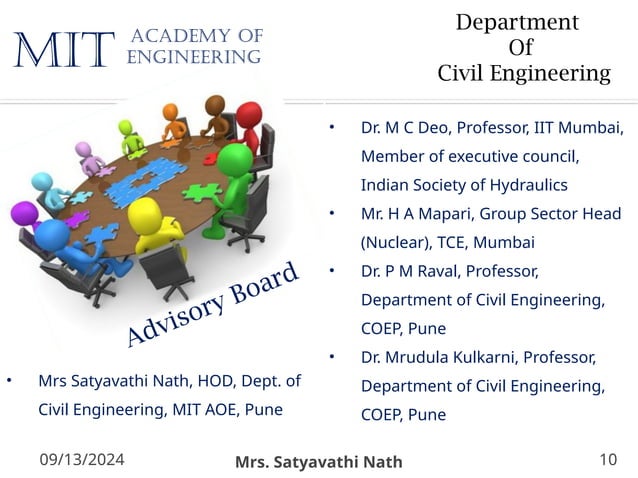 MIT ACADEMY OF ENGINEERING

Department Of Civil Engineering

Advisory Board

• Mrs Satyavathi Nath, HOD, Dept. of Civil Engineering, MIT AOE, Pune

• Dr. M C Deo, Professor, IIT Mumbai, Member of executive council, Indian Society of Hydraulics

• Mr. H A Mapari, Group Sector Head (Nuclear), TCE, Mumbai

• Dr. P M Raval, Professor, Department of Civil Engineering, COEP, Pune

• Dr. Mrudula Kulkarni, Professor, Department of Civil Engineering, COEP, Pune

09/13/2024

Mrs. Satyavathi Nath

10